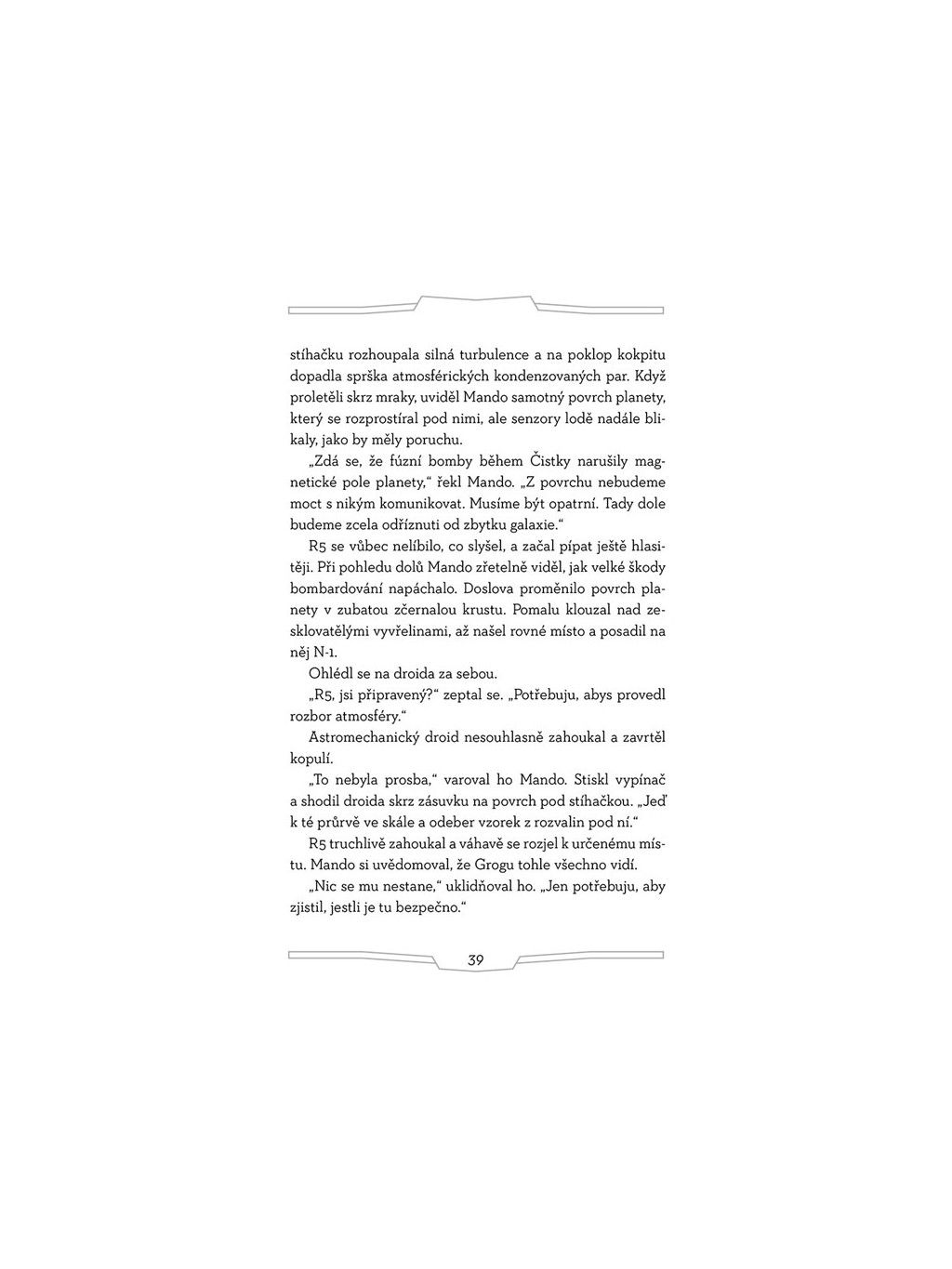 stíhačku rozhoupala silná turbulence a na poklop kokpitu dopadla sprška atmosférických kondenzovaných par. Když proletěli skrz mraky, uviděl Mando samotný povrch planety, který se rozprostíral pod nimi, ale senzory lodě nadále blikaly, jako by měly poruchu.

„Zdá se, že fúzní bomby během Čistky narušily magnetické pole planety," řekl Mando. „Z povrchu nebudeme moct s nikým komunikovat. Musíme být opatrní. Tady dole budeme zcela odříznuti od zbytku galaxie."

R5 se vůbec nelíbilo, co slyšel, a začal pípat ještě hlasitěji. Při pohledu dolů Mando zřetelně viděl, jak velké škody bombardování napáchalo. Doslova proměnilo povrch planety v zubatou zčernalou krustu. Pomalu klouzal nad zesklovatělými vyvřelinami, až našel rovné místo a posadil na něj N-1.

Ohlédl se na droida za sebou.

„R5, jsi připravený?" zeptal se. „Potřebuju, abys provedl rozbor atmosféry."

Astromechanický droid nesouhlasně zahoukal a zavrtěl kopulí.

„To nebyla prosba," varoval ho Mando. Stiskl vypínač a shodil droida skrz zásuvku na povrch pod stíhačkou. „Jeď k té průrvě ve skále a odeber vzorek z rozvalin pod ní."

R5 truchlivě zahoukal a váhavě se rozjel k určenému místu. Mando si uvědomoval, že Grogu tohle všechno vidí.

„Nic se mu nestane," uklidňoval ho. „Jen potřebuju, aby zjistil, jestli je tu bezpečno."

39